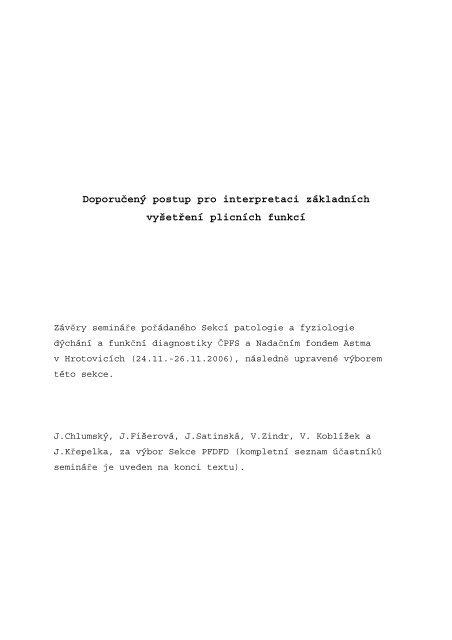 Doporučený postup pro interpretaci základních vyšetření plicních funkcí

Závěry semináře pořádaného Sekcí patologie a fyziologie dýchání a funkční diagnostiky ČPFS a Nadačním fondem Astma v Hrotovicích (24.11.-26.11.2006), následně upravené výborem této sekce.

J.Chlumský, J.Fišerová, J.Satinská, V.Zindr, V. Koblížek a J.Křepelka, za výbor Sekce PFDFD (kompletní seznam účastníků semináře je uveden na konci textu).